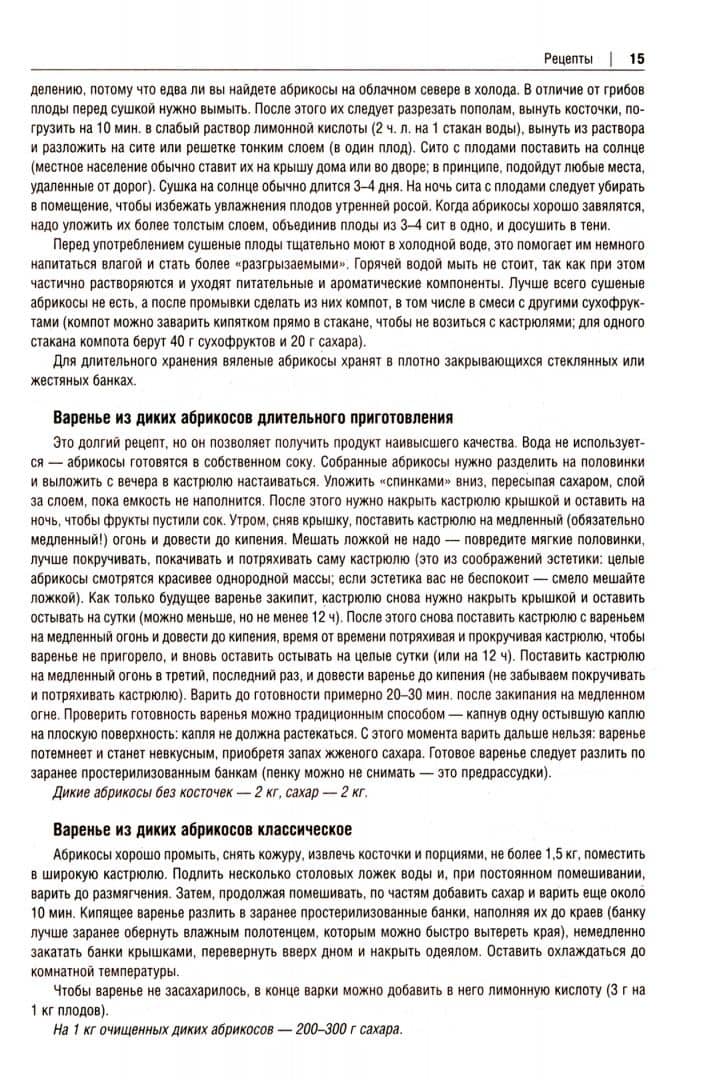 Рецепты | 15

делению, потому что едва ли вы найдете абрикосы на облачном севере в холода. В отличие от грибов плоды перед сушкой нужно вымыть. После этого их следует разрезать пополам, вынуть косточки, погрузить на 10 мин. в слабый раствор лимонной кислоты (2 ч. л. на 1 стакан воды), вынуть из раствора и разложить на сите или решетке тонким слоем (в один плод). Сито с плодами поставить на солнце (местное население обычно ставит их на крышу дома или во дворе; в принципе, подойдут любые места, удаленные от дорог). Сушка на солнце обычно длится 3–4 дня. На ночь сита с плодами следует убирать в помещение, чтобы избежать увлажнения плодов утренней росой. Когда абрикосы хорошо завялятся, надо уложить их более толстым слоем, объединив плоды из 3–4 сит в одно, и досушить в тени.

Перед употреблением сушеные плоды тщательно моют в холодной воде, это помогает им немного напитаться влагой и стать более «разгрызаемыми». Горячей водой мыть не стоит, так как при этом частично растворяются и уходят питательные и ароматические компоненты. Лучше всего сушеные абрикосы не есть, а после промывки сделать из них компот, в том числе в смеси с другими сухофруктами (компот можно заварить кипятком прямо в стакане, чтобы не возиться с кастрюлями; для одного стакана компота берут 40 г сухофруктов и 20 г сахара).

Для длительного хранения вяленые абрикосы хранят в плотно закрывающихся стеклянных или жестяных банках.

Варенье из диких абрикосов длительного приготовления

Это долгий рецепт, но он позволяет получить продукт наивысшего качества. Вода не используется — абрикосы готовятся в собственном соку. Собранные абрикосы нужно разделить на половинки и выложить с вечера в кастрюлю настаиваться. Уложить «спинками» вниз, пересыпая сахаром, слой за слоем, пока емкость не наполнится. После этого нужно накрыть кастрюлю крышкой и оставить на ночь, чтобы фрукты пустили сок. Утром, сняв крышку, поставить кастрюлю на медленный (обязательно медленный!) огонь и довести до кипения. Мешать ложкой не надо — повредите мягкие половинки, лучше покручивать, покачивать и потряхивать саму кастрюлю (это из соображений эстетики: целые абрикосы смотрятся красивее однородной массы; если эстетика вас не беспокоит — смело мешайте ложкой). Как только будущее варенье закипит, кастрюлю снова нужно накрыть крышкой и оставить остывать на сутки (можно меньше, но не менее 12 ч). После этого снова поставить кастрюлю с вареньем на медленный огонь и довести до кипения, время от времени потряхивая и прокручивая кастрюлю, чтобы варенье не пригорело, и вновь оставить остывать на целые сутки (или на 12 ч). Поставить кастрюлю на медленный огонь в третий, последний раз, и довести варенье до кипения (не забываем покручивать и потряхивать кастрюлю). Варить до готовности примерно 20–30 мин. после закипания на медленном огне. Проверить готовность варенья можно традиционным способом — капнув одну остывшую каплю на плоскую поверхность: капля не должна растекаться. С этого момента варить дальше нельзя: варенье потемнеет и станет невкусным, приобретя запах жженого сахара. Готовое варенье следует разлить по заранее простерилизованным банкам (пенку можно не снимать — это предрассудки).

Дикие абрикосы без косточек — 2 кг, сахар — 2 кг.

Варенье из диких абрикосов классическое

Абрикосы хорошо промыть, снять кожуру, извлечь косточки и порциями, не более 1,5 кг, поместить в широкую кастрюлю. Подлить несколько столовых ложек воды и, при постоянном помешивании, варить до размягчения. Затем, продолжая помешивать, по частям добавить сахар и варить еще около 10 мин. Кипящее варенье разлить в заранее простерилизованные банки, наполняя их до краев (банку лучше заранее обернуть влажным полотенцем, которым можно быстро вытереть края), немедленно закатать банки крышками, перевернуть вверх дном и накрыть одеялом. Оставить охлаждаться до комнатной температуры.

Чтобы варенье не засахарилось, в конце варки можно добавить в него лимонную кислоту (3 г на 1 кг плодов).

На 1 кг очищенных диких абрикосов — 200–300 г сахара.